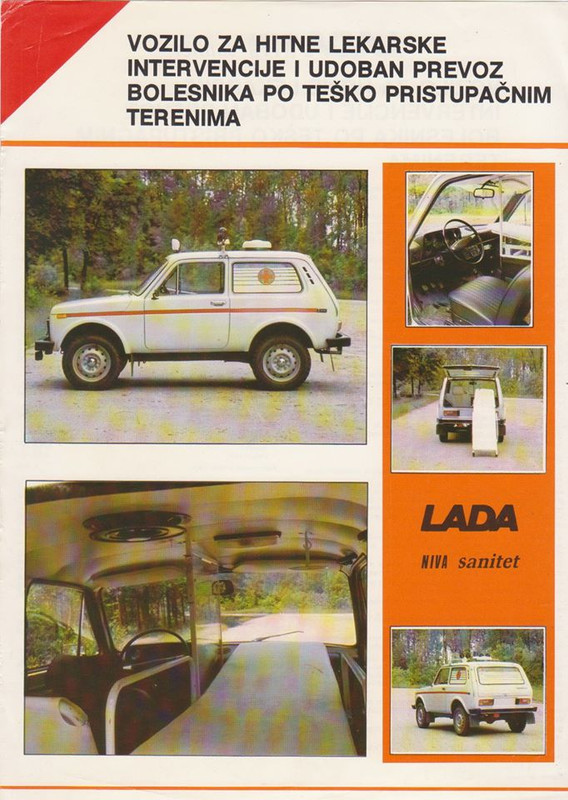 VOZILO ZA HITNE LEKARSKE INTERVENCIJE I UDOBAN PREVOZ BOLESNIKA PO TEŠKO PRISTUPAČNIM TERENIMA

LADA

NIVA sanitet